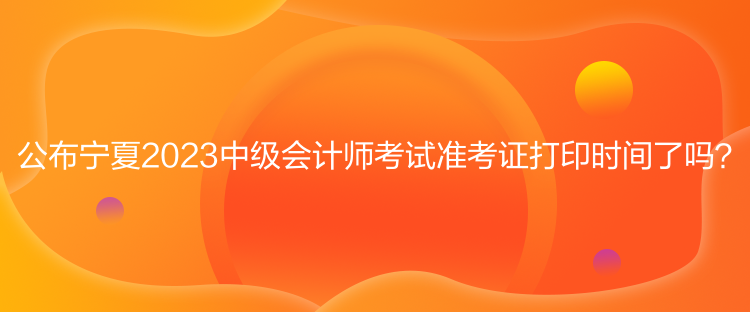 公布宁夏2023中级会计师考试准考证打印时间了吗？